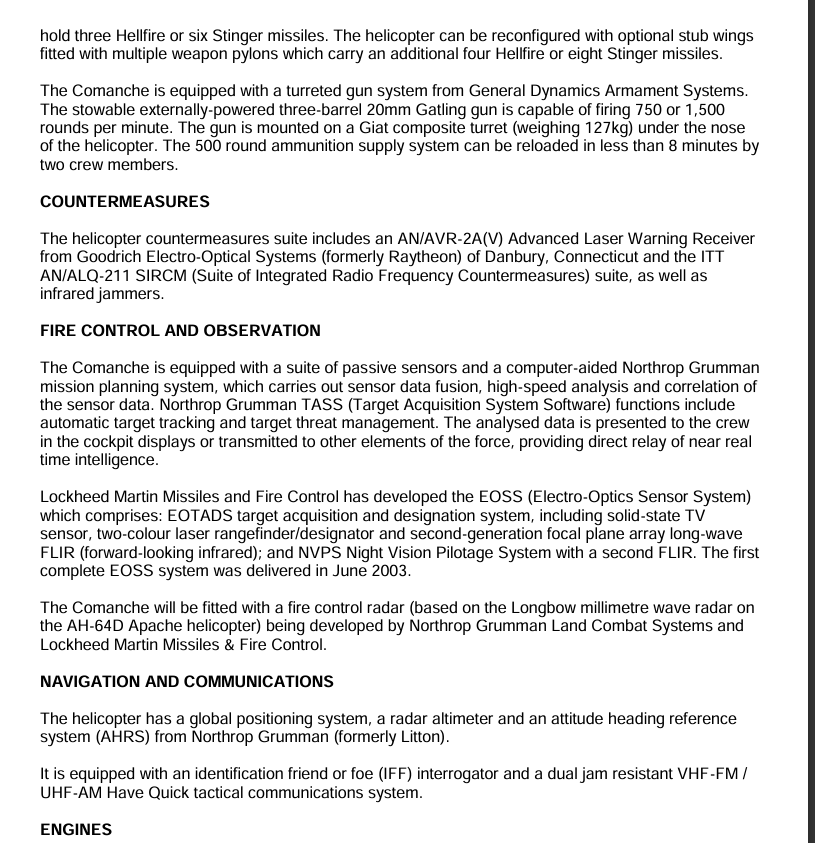 hold three Hellfire or six Stinger missiles. The helicopter can be reconfigured with optional stub wings fitted with multiple weapon pylons which carry an additional four Hellfire or eight Stinger missiles.

The Comanche is equipped with a turreted gun system from General Dynamics Armament Systems. The stowable externally-powered three-barrel 20mm Gatling gun is capable of firing 750 or 1,500 rounds per minute. The gun is mounted on a Giat composite turret (weighing 127kg) under the nose of the helicopter. The 500 round ammunition supply system can be reloaded in less than 8 minutes by two crew members.

COUNTERMEASURES

The helicopter countermeasures suite includes an AN/AVR-2A(V) Advanced Laser Warning Receiver from Goodrich Electro-Optical Systems (formerly Raytheon) of Danbury, Connecticut and the ITT AN/ALQ-211 SIRCM (Suite of Integrated Radio Frequency Countermeasures) suite, as well as infrared jammers.

FIRE CONTROL AND OBSERVATION

The Comanche is equipped with a suite of passive sensors and a computer-aided Northrop Grumman mission planning system, which carries out sensor data fusion, high-speed analysis and correlation of the sensor data. Northrop Grumman TASS (Target Acquisition System Software) functions include automatic target tracking and target threat management. The analysed data is presented to the crew in the cockpit displays or transmitted to other elements of the force, providing direct relay of near real time intelligence.

Lockheed Martin Missiles and Fire Control has developed the EOSS (Electro-Optics Sensor System) which comprises: EOTADS target acquisition and designation system, including solid-state TV sensor, two-colour laser rangefinder/designator and second-generation focal plane array long-wave FLIR (forward-looking infrared); and NVPS Night Vision Pilotage System with a second FLIR. The first complete EOSS system was delivered in June 2003.

The Comanche will be fitted with a fire control radar (based on the Longbow millimetre wave radar on the AH-64D Apache helicopter) being developed by Northrop Grumman Land Combat Systems and Lockheed Martin Missiles & Fire Control.

NAVIGATION AND COMMUNICATIONS

The helicopter has a global positioning system, a radar altimeter and an attitude heading reference system (AHRS) from Northrop Grumman (formerly Litton).

It is equipped with an identification friend or foe (IFF) interrogator and a dual jam resistant VHF-FM / UHF-AM Have Quick tactical communications system.

ENGINES